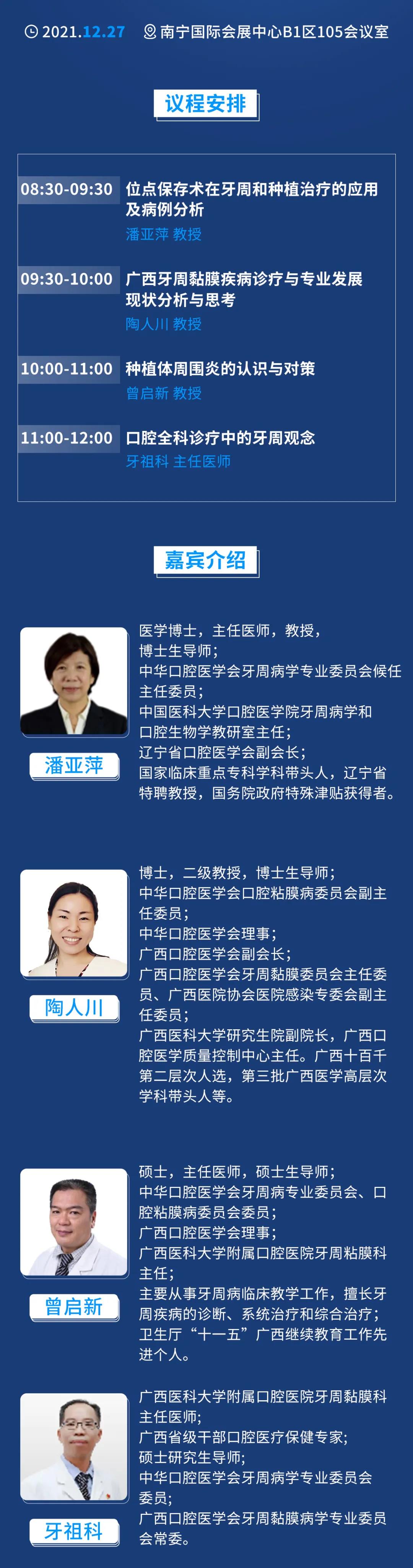 2021.12.27 南宁国际会展中心B1区105会议室

议程安排

08:30-09:30 位点保存术在牙周和种植治疗的应用及病例分析
潘亚萍 教授

09:30-10:00 广西牙周黏膜疾病诊疗与专业发展现状分析与思考
陶人川 教授

10:00-11:00 种植体周围炎的认识与对策
曾启新 教授

11:00-12:00 口腔全科诊疗中的牙周观念
牙祖科 主任医师

嘉宾介绍

潘亚萍

医学博士，主任医师，教授，博士生导师；中华口腔医学会牙周病学专业委员会候任主任委员；中国医科大学口腔医学院牙周病学和口腔生物学教研室主任；辽宁省口腔医学会副会长；国家临床重点专科学科带头人，辽宁省特聘教授，国务院政府特殊津贴获得者。

陶人川

博士，二级教授，博士生导师；中华口腔医学会口腔粘膜病委员会副主任委员；中华口腔医学会理事；广西口腔医学会副会长；广西口腔医学会牙周黏膜委员会主任委员、广西医院协会医院感染专委会副主任委员；广西医科大学研究生院副院长，广西口腔医学质量控制中心主任。广西十百千第二层次人选，第三批广西医学高层次学科带头人等。

曾启新

硕士，主任医师，硕士生导师；中华口腔医学会牙周病专业委员会、口腔粘膜病委员会委员；广西口腔医学会理事；广西医科大学附属口腔医院牙周粘膜科主任；主要从事牙周病临床教学工作，擅长牙周疾病的诊断、系统治疗和综合治疗；卫生厅“十一五”广西继续教育工作先进个人。

牙祖科

广西医科大学附属口腔医院牙周黏膜科主任医师；广西省级干部口腔医疗保健专家；硕士研究生导师；中华口腔医学会牙周病学专业委员会委员；广西口腔医学会牙周黏膜病学专业委员会常委。